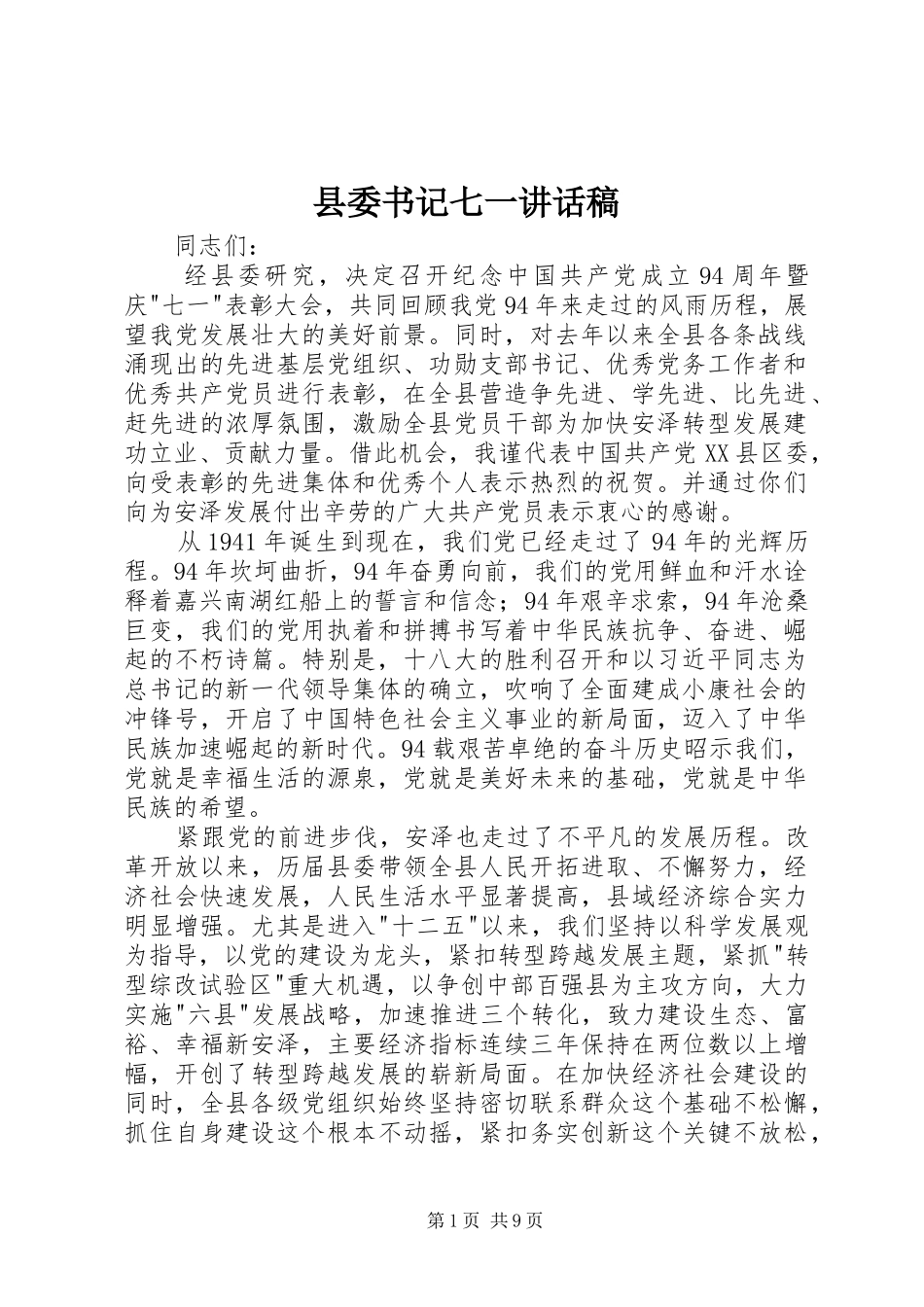 县委书记七一讲话稿

同志们：

经县委研究，决定召开纪念中国共产党成立94周年暨庆"七一"表彰大会，共同回顾我党94年来走过的风雨历程，展望我党发展壮大的美好前景。同时，对去年以来全县各条战线涌现出的先进基层党组织、功勋支部书记、优秀党务工作者和优秀共产党员进行表彰，在全县营造争先进、学先进、比先进、赶先进的浓厚氛围，激励全县党员干部为加快安泽转型发展建功立业、贡献力量。借此机会，我谨代表中国共产党XX县区委，向受表彰的先进集体和优秀个人表示热烈的祝贺。并通过你们向为安泽发展付出辛劳的广大共产党员表示衷心的感谢。

从1941年诞生到现在，我们党已经走过了94年的光辉历程。94年坎坷曲折，94年奋勇向前，我们的党用鲜血和汗水诠释着嘉兴南湖红船上的誓言和信念；94年艰辛求索，94年沧桑巨变，我们的党用执着和拼搏书写着中华民族抗争、奋进、崛起的不朽诗篇。特别是，十八大的胜利召开和以习近平同志为总书记的新一代领导集体的确立，吹响了全面建成小康社会的冲锋号，开启了中国特色社会主义事业的新局面，迈入了中华民族加速崛起的新时代。94载艰苦卓绝的奋斗历史昭示我们，党就是幸福生活的源泉，党就是美好未来的基础，党就是中华民族的希望。

紧跟党的前进步伐，安泽也走过了不平凡的发展历程。改革开放以来，历届县委带领全县人民开拓进取、不懈努力，经济社会快速发展，人民生活水平显著提高，县域经济综合实力明显增强。尤其是进入"十二五"以来，我们坚持以科学发展观为指导，以党的建设为龙头，紧扣转型跨越发展主题，紧抓"转型综改试验区"重大机遇，以争创中部百强县为主攻方向，大力实施"六县"发展战略，加速推进三个转化，致力建设生态、富裕、幸福新安泽，主要经济指标连续三年保持在两位数以上增幅，开创了转型跨越发展的崭新局面。在加快经济社会建设的同时，全县各级党组织始终坚持密切联系群众这个基础不松懈，抓住自身建设这个根本不动摇，紧扣务实创新这个关键不放松，

第1页 共9页